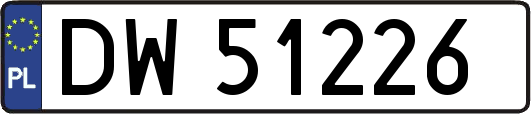 PL
DW 51226